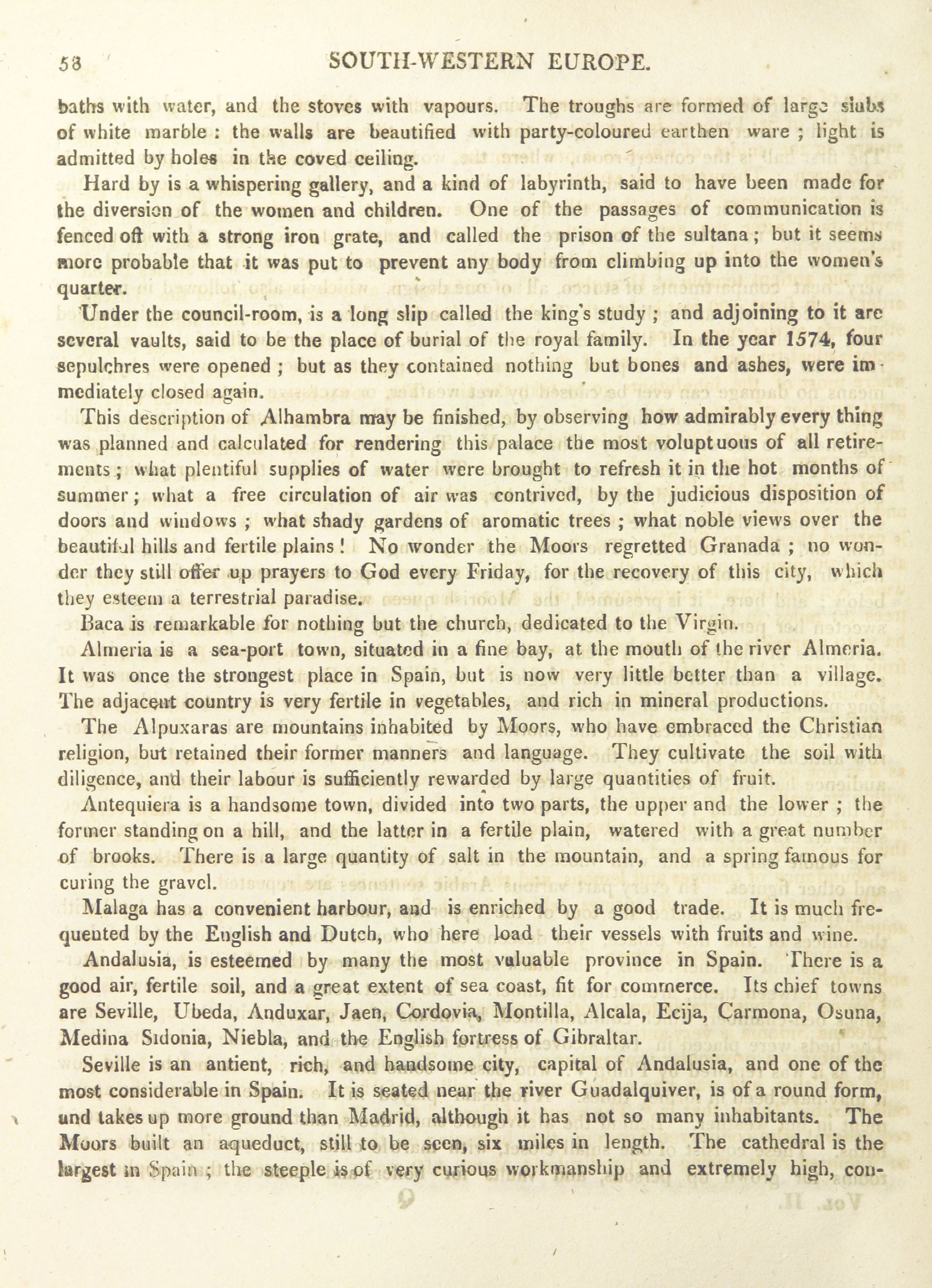 58 SOUTH-WESTERN EUROPE.

baths with water, and the stoves with vapours. The troughs are formed of large slabs of white marble : the walls are beautified with party-coloured earthen ware ; light is admitted by holes in the coved ceiling.

Hard by is a whispering gallery, and a kind of labyrinth, said to have been made for the diversion of the women and children. One of the passages of communication is fenced off with a strong iron grate, and called the prison of the sultana ; but it seems more probable that it was put to prevent any body from climbing up into the women's quarter.

Under the council-room, is a long slip called the king's study ; and adjoining to it are several vaults, said to be the place of burial of the royal family. In the year 1574, four sepulchres were opened ; but as they contained nothing but bones and ashes, were immediately closed again.

This description of Alhambra may be finished, by observing how admirably every thing was planned and calculated for rendering this palace the most voluptuous of all retirements ; what plentiful supplies of water were brought to refresh it in the hot months of summer ; what a free circulation of air was contrived, by the judicious disposition of doors and windows ; what shady gardens of aromatic trees ; what noble views over the beautiful hills and fertile plains ! No wonder the Moors regretted Granada ; no wonder they still offer up prayers to God every Friday, for the recovery of this city, which they esteem a terrestrial paradise.

Baca is remarkable for nothing but the church, dedicated to the Virgin.

Almeria is a sea-port town, situated in a fine bay, at the mouth of the river Almeria. It was once the strongest place in Spain, but is now very little better than a village. The adjacent country is very fertile in vegetables, and rich in mineral productions.

The Alpuxaras are mountains inhabited by Moors, who have embraced the Christian religion, but retained their former manners and language. They cultivate the soil with diligence, and their labour is sufficiently rewarded by large quantities of fruit.

Antequiera is a handsome town, divided into two parts, the upper and the lower ; the former standing on a hill, and the latter in a fertile plain, watered with a great number of brooks. There is a large quantity of salt in the mountain, and a spring famous for curing the gravel.

Malaga has a convenient harbour, and is enriched by a good trade. It is much frequented by the English and Dutch, who here load their vessels with fruits and wine.

Andalusia, is esteemed by many the most valuable province in Spain. There is a good air, fertile soil, and a great extent of sea coast, fit for commerce. Its chief towns are Seville, Ubeda, Anduxar, Jaen, Cordovia, Montilla, Alcala, Ecija, Carmona, Osuna, Medina Sidonia, Niebla, and the English fortress of Gibraltar.

Seville is an antient, rich, and handsome city, capital of Andalusia, and one of the most considerable in Spain. It is seated near the river Guadalquiver, is of a round form, and takes up more ground than Madrid, although it has not so many inhabitants. The Moors built an aqueduct, still to be seen, six miles in length. The cathedral is the largest in Spain ; the steeple is of very curious workmanship and extremely high, con-